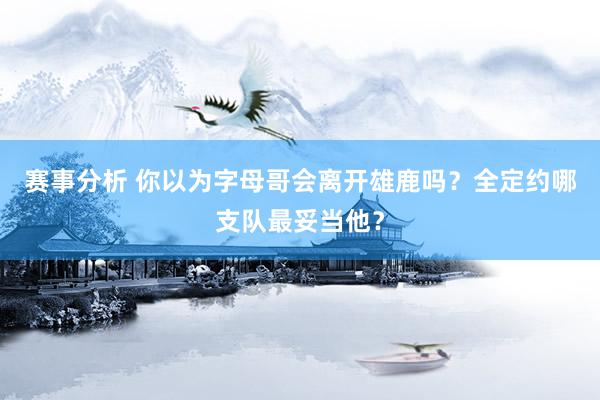 赛事分析 你以为字母哥会离开雄鹿吗？全定约哪支队最妥当他？